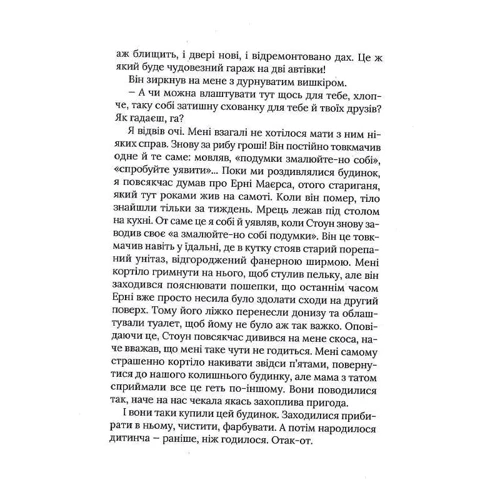 аж блищить, і двері нові, і відремонтовано дах. Це ж який буде чудовезний гараж на дві автівки!

Він зиркнув на мене з дурнуватим вишкіром.

– А чи можна влаштувати тут щось для тебе, хлопче, таку собі затишну схованку для тебе й твоїх друзів? Як гадаєш, га?

Я відвів очі. Мені взагалі не хотілося мати з ним ніяких справ. Знову за рибу гроші! Він постійно товкмачив одне й те саме: мовляв, «подумки змалюйте-но собі», «спробуйте уявити»... Поки ми роздивлялися будинок, я повсякчас думав про Ерні Маєрса, отого стариганя, який тут роками жив на самоті. Коли він помер, тіло знайшли тільки за тиждень. Мрець лежав під столом на кухні. От саме це я собі й уявляв, коли Стоун знову заводив своє «а змалюйте-но собі подумки». Він це товкмачив навіть у їдальні, де в кутку стояв старий порепаний унітаз, відгороджений фанерною ширмою. Мені кортіло гримнути на нього, щоб стулив пельку, але він заходився пояснювати пошепки, що останнім часом Ерні вже просто несила було здолати сходи на другий поверх. Тому його ліжко перенесли донизу та облаштували туалет, щоб йому не було аж так важко. Оповідаючи це, Стоун повсякчас дивився на мене скоса, наче вважав, що мені таке чути не годиться. Мені самому страшенно кортіло накивати звідси п'ятами, повернутися до нашого колишнього будинку, але мама з татом сприймали все це геть по-іншому. Вони поводилися так, наче на нас чекала якась захоплива пригода.

І вони таки купили цей будинок. Заходилися прибирати в ньому, чистити, фарбувати. А потім народилося дитинча – раніше, ніж годилося. Отак-от.